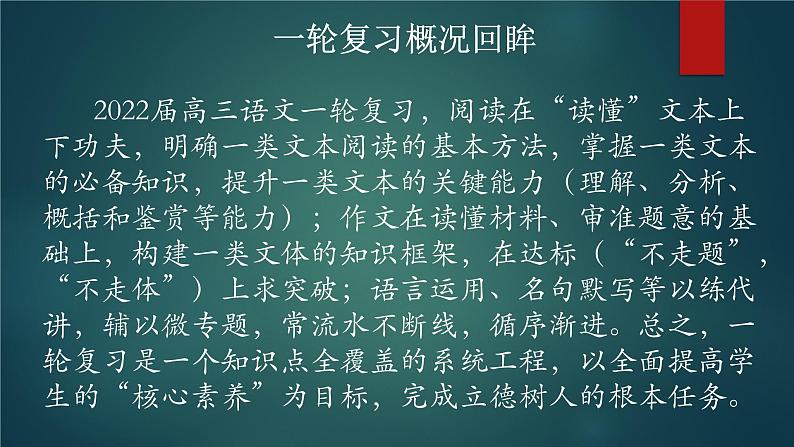 一轮复习概况回眸

2022届高三语文一轮复习，阅读在“读懂”文本上下功夫，明确一类文本阅读的基本方法，掌握一类文本的必备知识，提升一类文本的关键能力（理解、分析、概括和鉴赏等能力）；作文在读懂材料、审准题意的基础上，构建一类文体的知识框架，在达标（“不走题”，“不走体”）上求突破；语言运用、名句默写等以练代讲，辅以微专题，常流水不断线，循序渐进。总之，一轮复习是一个知识点全覆盖的系统工程，以全面提高学生的“核心素养”为目标，完成立德树人的根本任务。